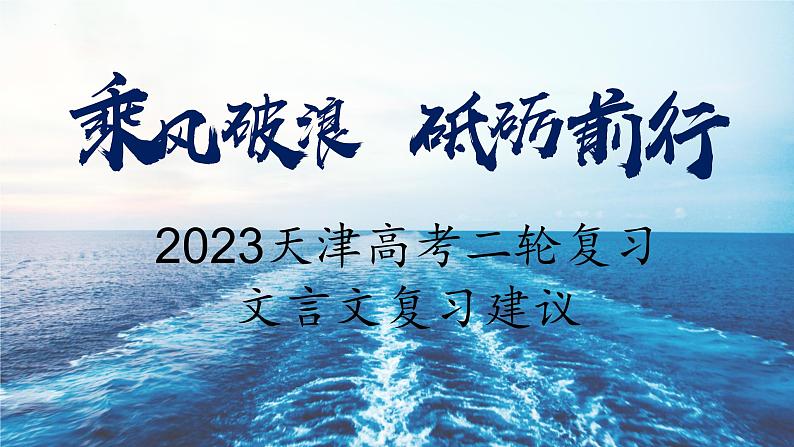 乘风破浪 砥砺前行

2023天津高考二轮复习
文言文复习建议